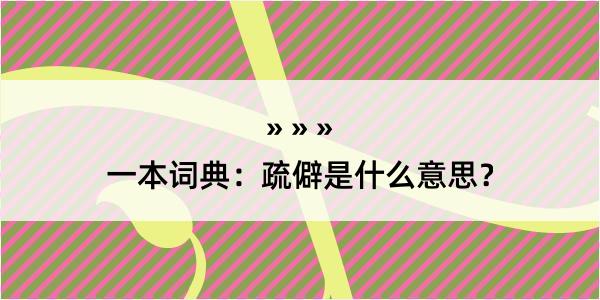 » » »

一本词典：疏僻是什么意思？